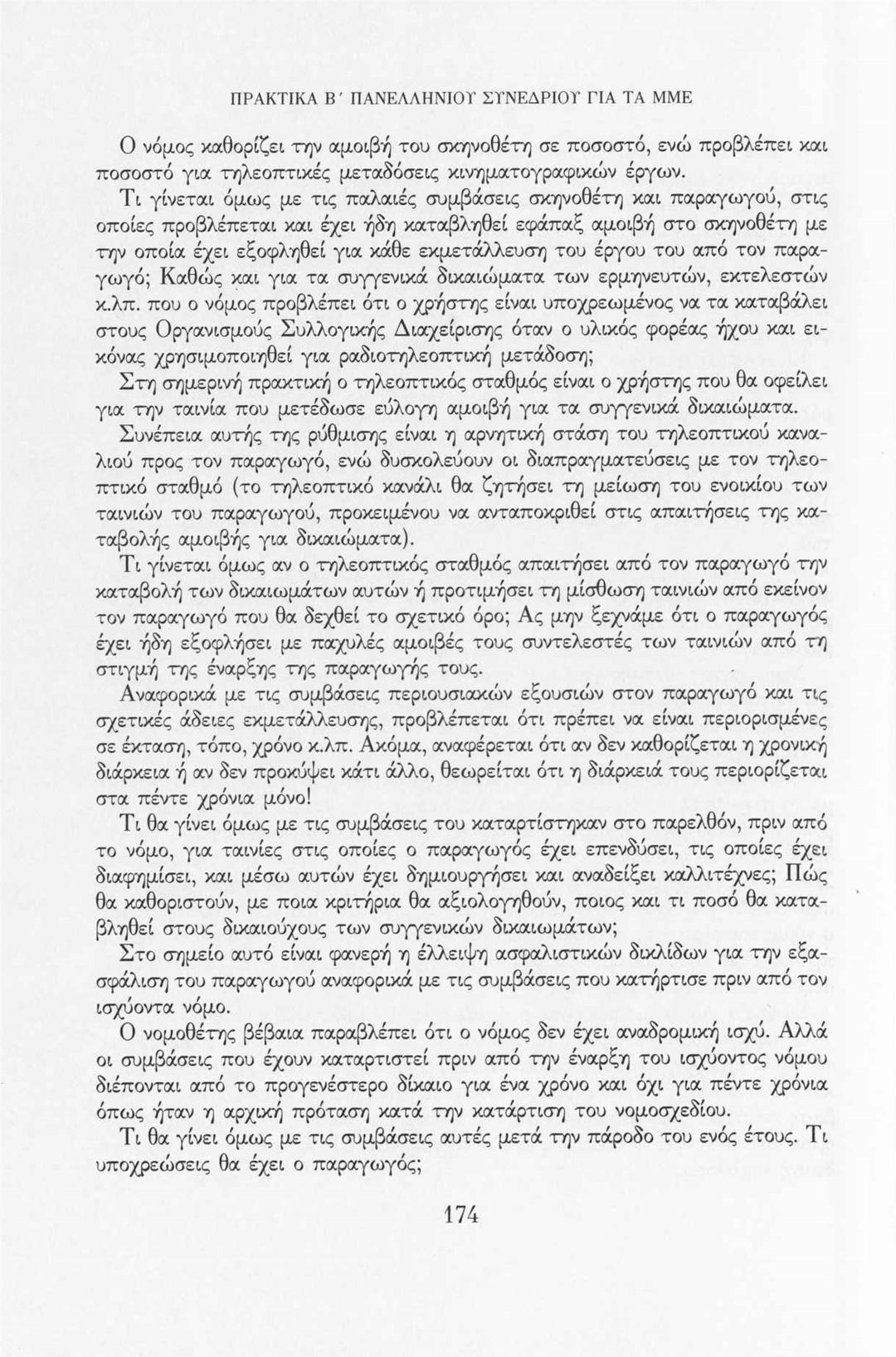 ΠΡΑΚΤΙΚΑ Β΄ ΠΑΝΕΛΛΗΝΙΟΥ ΣΥΝΕΔΡΙΟΥ ΓΙΑ ΤΑ ΜΜΕ

Ο νόμος καθορίζει την αμοιβή του σκηνοθέτη σε ποσοστό, ενώ προβλέπει και ποσοστό για τηλεοπτικές μεταδόσεις κινηματογραφικών έργων.

Τι γίνεται όμως με τις παλαιές συμβάσεις σκηνοθέτη και παραγωγού, στις οποίες προβλέπεται και έχει ήδη καταβληθεί εφάπαξ αμοιβή στο σκηνοθέτη με την οποία έχει εξοφληθεί για κάθε εκμετάλλευση του έργου του από τον παραγωγό; Καθώς και για τα συγγενικά δικαιώματα των ερμηνευτών, εκτελεστών κ.λπ. που ο νόμος προβλέπει ότι ο χρήστης είναι υποχρεωμένος να τα καταβάλει στους Οργανισμούς Συλλογικής Διαχείρισης όταν ο υλικός φορέας ήχου και εικόνας χρησιμοποιηθεί για ραδιοτηλεοπτική μετάδοση;

Στη σημερινή πρακτική ο τηλεοπτικός σταθμός είναι ο χρήστης που θα οφείλει για την ταινία που μετέδωσε εύλογη αμοιβή για τα συγγενικά δικαιώματα.

Συνέπεια αυτής της ρύθμισης είναι η αρνητική στάση του τηλεοπτικού καναλιού προς τον παραγωγό, ενώ δυσκολεύουν οι διαπραγματεύσεις με τον τηλεοπτικό σταθμό (το τηλεοπτικό κανάλι θα ζητήσει τη μείωση του ενοικίου των ταινιών του παραγωγού, προκειμένου να ανταποκριθεί στις απαιτήσεις της καταβολής αμοιβής για δικαιώματα).

Τι γίνεται όμως αν ο τηλεοπτικός σταθμός απαιτήσει από τον παραγωγό την καταβολή των δικαιωμάτων αυτών ή προτιμήσει τη μίσθωση ταινιών από εκείνον τον παραγωγό που θα δεχθεί το σχετικό όρο; Ας μην ξεχνάμε ότι ο παραγωγός έχει ήδη εξοφλήσει με παχυλές αμοιβές τους συντελεστές των ταινιών από τη στιγμή της έναρξης της παραγωγής τους.

Αναφορικά με τις συμβάσεις περιουσιακών εξουσιών στον παραγωγό και τις σχετικές άδειες εκμετάλλευσης, προβλέπεται ότι πρέπει να είναι περιορισμένες σε έκταση, τόπο, χρόνο κ.λπ. Ακόμα, αναφέρεται ότι αν δεν καθορίζεται η χρονική διάρκεια ή αν δεν προκύψει κάτι άλλο, θεωρείται ότι η διάρκειά τους περιορίζεται στα πέντε χρόνια μόνο!

Τι θα γίνει όμως με τις συμβάσεις του καταρτίστηκαν στο παρελθόν, πριν από το νόμο, για ταινίες στις οποίες ο παραγωγός έχει επενδύσει, τις οποίες έχει διαφημίσει, και μέσω αυτών έχει δημιουργήσει και αναδείξει καλλιτέχνες; Πώς θα καθοριστούν, με ποια κριτήρια θα αξιολογηθούν, ποιος και τι ποσό θα καταβληθεί στους δικαιούχους των συγγενικών δικαιωμάτων;

Στο σημείο αυτό είναι φανερή η έλλειψη ασφαλιστικών δικλίδων για την εξασφάλιση του παραγωγού αναφορικά με τις συμβάσεις που κατήρτισε πριν από τον ισχύοντα νόμο.

Ο νομοθέτης βέβαια παραβλέπει ότι ο νόμος δεν έχει αναδρομική ισχύ. Αλλά οι συμβάσεις που έχουν καταρτιστεί πριν από την έναρξη του ισχύοντος νόμου διέπονται από το προγενέστερο δίκαιο για ένα χρόνο και όχι για πέντε χρόνια όπως ήταν η αρχική πρόταση κατά την κατάρτιση του νομοσχεδίου.

Τι θα γίνει όμως με τις συμβάσεις αυτές μετά την πάροδο του ενός έτους. Τι υποχρεώσεις θα έχει ο παραγωγός;

174